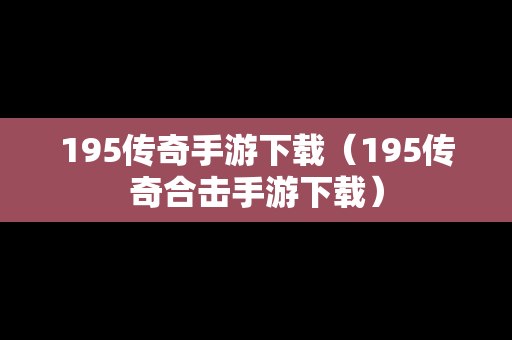 195传奇手游下载（195传奇合击手游下载）